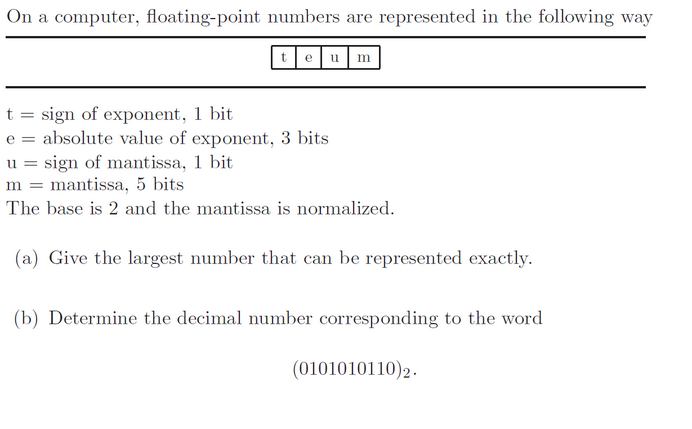 On a computer, floating-point numbers are represented in the following way

| t | e | u | m |
|---|---|---|---|

t = sign of exponent, 1 bit
e = absolute value of exponent, 3 bits
u = sign of mantissa, 1 bit
m = mantissa, 5 bits
The base is 2 and the mantissa is normalized.

(a) Give the largest number that can be represented exactly.

(b) Determine the decimal number corresponding to the word

$(0101010110)_2$.